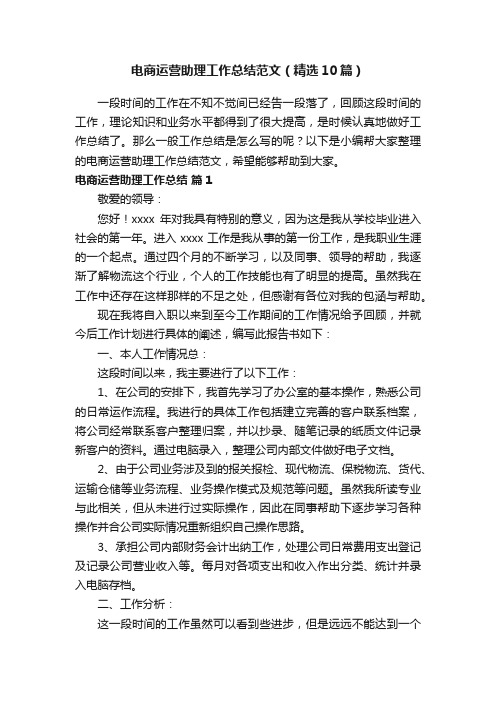 电商运营助理工作总结范文（精选10篇）

一段时间的工作在不知不觉间已经告一段落了，回顾这段时间的工作，理论知识和业务水平都得到了很大提高，是时候认真地做好工作总结了。那么一般工作总结是怎么写的呢？以下是小编帮大家整理的电商运营助理工作总结范文，希望能够帮助到大家。

电商运营助理工作总结 篇1

敬爱的领导：

您好！xxxx 年对我具有特别的意义，因为这是我从学校毕业进入社会的第一年。进入 xxxx 工作是我从事的第一份工作，是我职业生涯的一个起点。通过四个月的不断学习，以及同事、领导的帮助，我逐渐了解物流这个行业，个人的工作技能也有了明显的提高。虽然我在工作中还存在这样那样的不足之处，但感谢有各位对我的包涵与帮助。

现在我将自入职以来到至今工作期间的工作情况给予回顾，并就今后工作计划进行具体的阐述，编写此报告书如下：

一、本人工作情况总：

这段时间以来，我主要进行了以下工作：

1、在公司的安排下，我首先学习了办公室的基本操作，熟悉公司的日常运作流程。我进行的具体工作包括建立完善的客户联系档案，将公司经常联系客户整理归案，并以抄录、随笔记录的纸质文件记录新客户的资料。通过电脑录入，整理公司内部文件做好电子文档。

2、由于公司业务涉及到的报关报检、现代物流、保税物流、货代、运输仓储等业务流程、业务操作模式及规范等问题。虽然我所读专业与此相关，但从未进行过实际操作，因此在同事帮助下逐步学习各种操作并合公司实际情况重新组织自己操作思路。

3、承担公司内部财务会计出纳工作，处理公司日常费用支出登记及记录公司营业收入等。每月对各项支出和收入作出分类、统计并录入电脑存档。

二、工作分析：

这一段时间的工作虽然可以看到些进步，但是远远不能达到一个